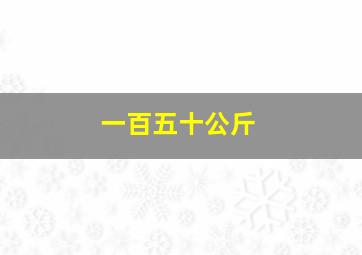 一百五十公斤